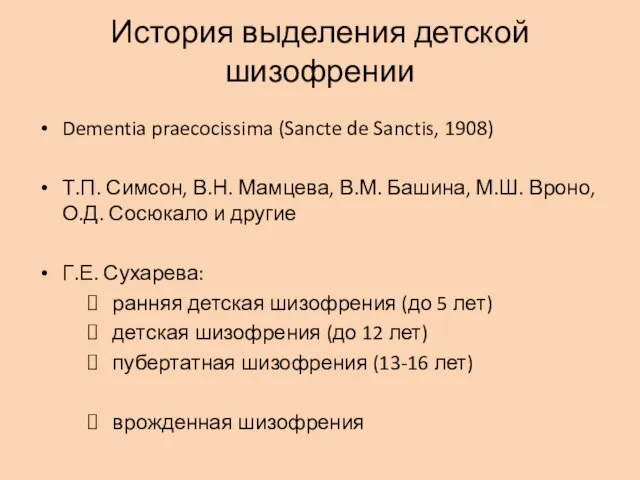 История выделения детской шизофрении

• Dementia praecocissima (Sancte de Sanctis, 1908)

• Т.П. Симсон, В.Н. Мамцева, В.М. Башина, М.Ш. Вроно, О.Д. Сосюкало и другие

• Г.Е. Сухарева:
 ранняя детская шизофрения (до 5 лет)
 детская шизофрения (до 12 лет)
 пубертатная шизофрения (13-16 лет)

 врожденная шизофрения